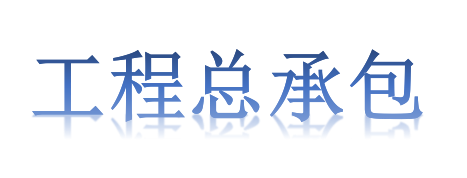 工程总承包